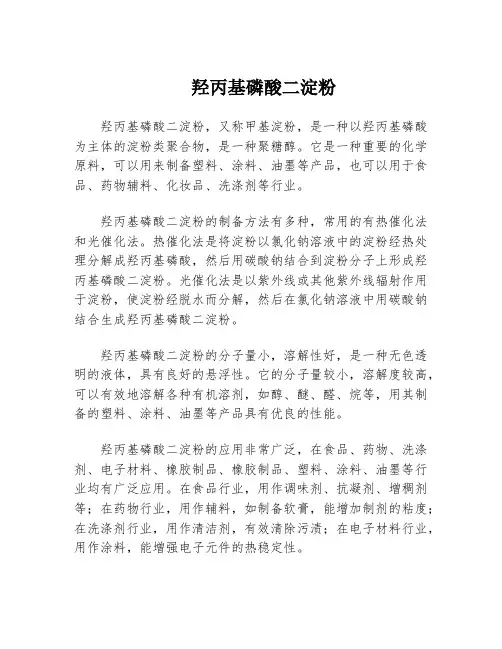 羟丙基磷酸二淀粉

羟丙基磷酸二淀粉，又称甲基淀粉，是一种以羟丙基磷酸为主体的淀粉类聚合物，是一种聚糖醇。它是一种重要的化学原料，可以用来制备塑料、涂料、油墨等产品，也可以用于食品、药物辅料、化妆品、洗涤剂等行业。

羟丙基磷酸二淀粉的制备方法有多种，常用的有热催化法和光催化法。热催化法是将淀粉以氯化钠溶液中的淀粉经热处理分解成羟丙基磷酸，然后用碳酸钠结合到淀粉分子上形成羟丙基磷酸二淀粉。光催化法是以紫外线或其他紫外线辐射作用于淀粉，使淀粉经脱水而分解，然后在氯化钠溶液中用碳酸钠结合生成羟丙基磷酸二淀粉。

羟丙基磷酸二淀粉的分子量小，溶解性好，是一种无色透明的液体，具有良好的悬浮性。它的分子量较小，溶解度较高，可以有效地溶解各种有机溶剂，如醇、醚、醛、烷等，用其制备的塑料、涂料、油墨等产品具有优良的性能。

羟丙基磷酸二淀粉的应用非常广泛，在食品、药物、洗涤剂、电子材料、橡胶制品、橡胶制品、塑料、涂料、油墨等行业均有广泛应用。在食品行业，用作调味剂、抗凝剂、增稠剂等；在药物行业，用作辅料，如制备软膏，能增加制剂的粘度；在洗涤剂行业，用作清洁剂，有效清除污渍；在电子材料行业，用作涂料，能增强电子元件的热稳定性。